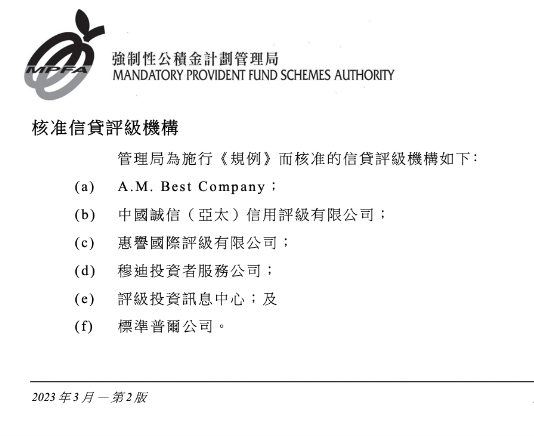 MPFA

強制性公積金計劃管理局
MANDATORY PROVIDENT FUND SCHEMES AUTHORITY

核准信貸評級機構

管理局為施行《規例》而核准的信貸評級機構如下：

(a) A.M. Best Company；

(b) 中國誠信（亞太）信用評級有限公司；

(c) 惠譽國際評級有限公司；

(d) 穆迪投資者服務公司；

(e) 評級投資訊息中心；及

(f) 標準普爾公司。

2023 年 3 月 — 第 2 版